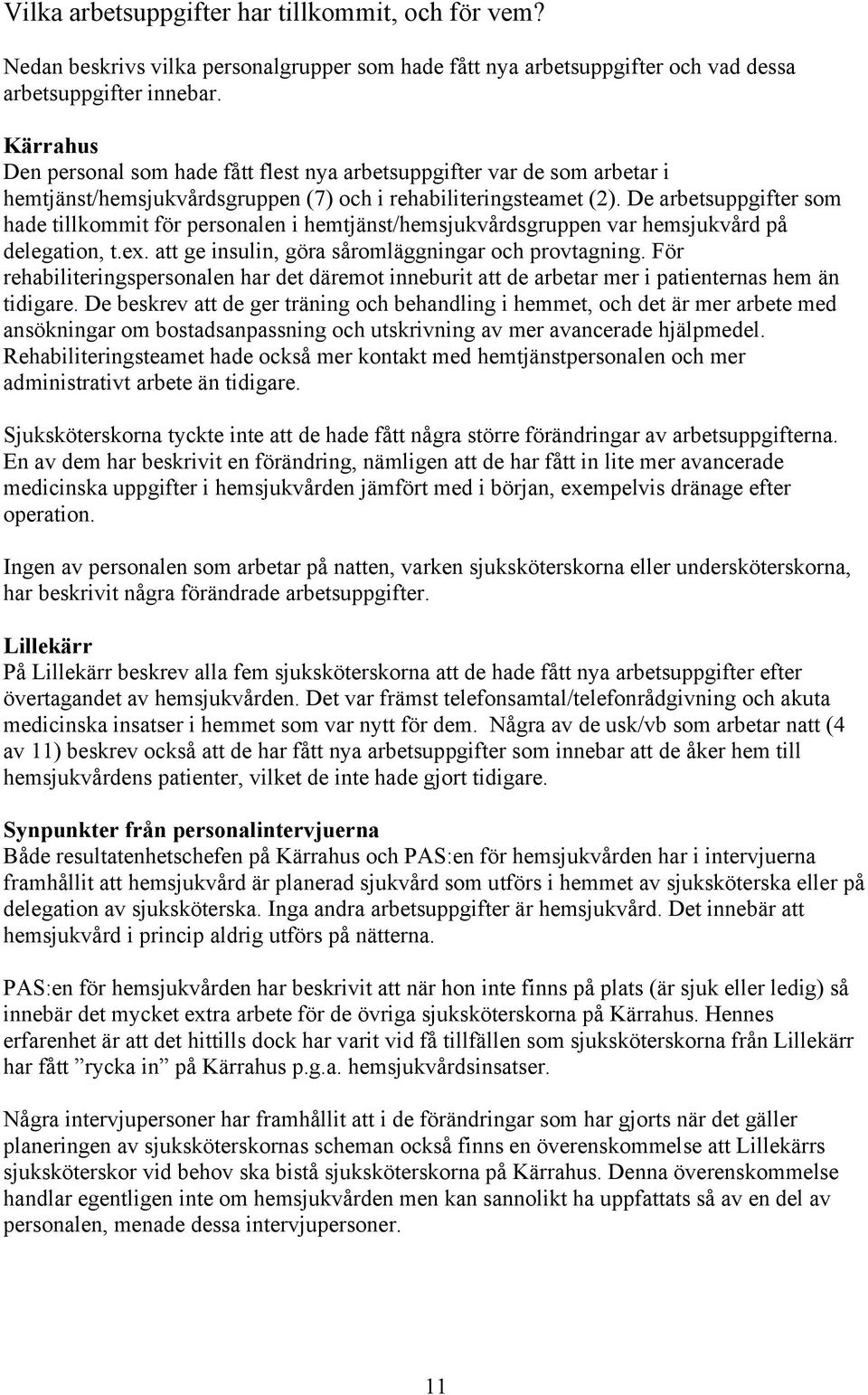 Vilka arbetsuppgifter har tillkommit, och för vem?

Nedan beskrivs vilka personalgrupper som hade fått nya arbetsuppgifter och vad dessa arbetsuppgifter innebar.

Kärrahus
Den personal som hade fått flest nya arbetsuppgifter var de som arbetar i hemtjänst/hemsjukvårdsgruppen (7) och i rehabiliteringsteamet (2). De arbetsuppgifter som hade tillkommit för personalen i hemtjänst/hemsjukvårdsgruppen var hemsjukvård på delegation, t.ex. att ge insulin, göra såromläggningar och provtagning. För rehabiliteringspersonalen har det däremot inneburit att de arbetar mer i patienternas hem än tidigare. De beskrev att de ger träning och behandling i hemmet, och det är mer arbete med ansökningar om bostadsanpassning och utskrivning av mer avancerade hjälpmedel. Rehabiliteringsteamet hade också mer kontakt med hemtjänstpersonalen och mer administrativt arbete än tidigare.

Sjuksköterskorna tyckte inte att de hade fått några större förändringar av arbetsuppgifterna. En av dem har beskrivit en förändring, nämligen att de har fått in lite mer avancerade medicinska uppgifter i hemsjukvården jämfört med i början, exempelvis dränage efter operation.

Ingen av personalen som arbetar på natten, varken sjuksköterskorna eller undersköterskorna, har beskrivit några förändrade arbetsuppgifter.

Lillekärr
På Lillekärr beskrev alla fem sjuksköterskorna att de hade fått nya arbetsuppgifter efter övertagandet av hemsjukvården. Det var främst telefonsamtal/telefonrådgivning och akuta medicinska insatser i hemmet som var nytt för dem. Några av de usk/vb som arbetar natt (4 av 11) beskrev också att de har fått nya arbetsuppgifter som innebar att de åker hem till hemsjukvårdens patienter, vilket de inte hade gjort tidigare.

Synpunkter från personalintervjuerna
Både resultatenhetschefen på Kärrahus och PAS:en för hemsjukvården har i intervjuerna framhållit att hemsjukvård är planerad sjukvård som utförs i hemmet av sjuksköterska eller på delegation av sjuksköterska. Inga andra arbetsuppgifter är hemsjukvård. Det innebär att hemsjukvård i princip aldrig utförs på nätterna.

PAS:en för hemsjukvården har beskrivit att när hon inte finns på plats (är sjuk eller ledig) så innebär det mycket extra arbete för de övriga sjuksköterskorna på Kärrahus. Hennes erfarenhet är att det hittills dock har varit vid få tillfällen som sjuksköterskorna från Lillekärr har fått ”rycka in” på Kärrahus p.g.a. hemsjukvårdsinsatser.

Några intervjupersoner har framhållit att i de förändringar som har gjorts när det gäller planeringen av sjuksköterskornas scheman också finns en överenskommelse att Lillekärrs sjuksköterskor vid behov ska bistå sjuksköterskorna på Kärrahus. Denna överenskommelse handlar egentligen inte om hemsjukvården men kan sannolikt ha uppfattats så av en del av personalen, menade dessa intervjupersoner.

11